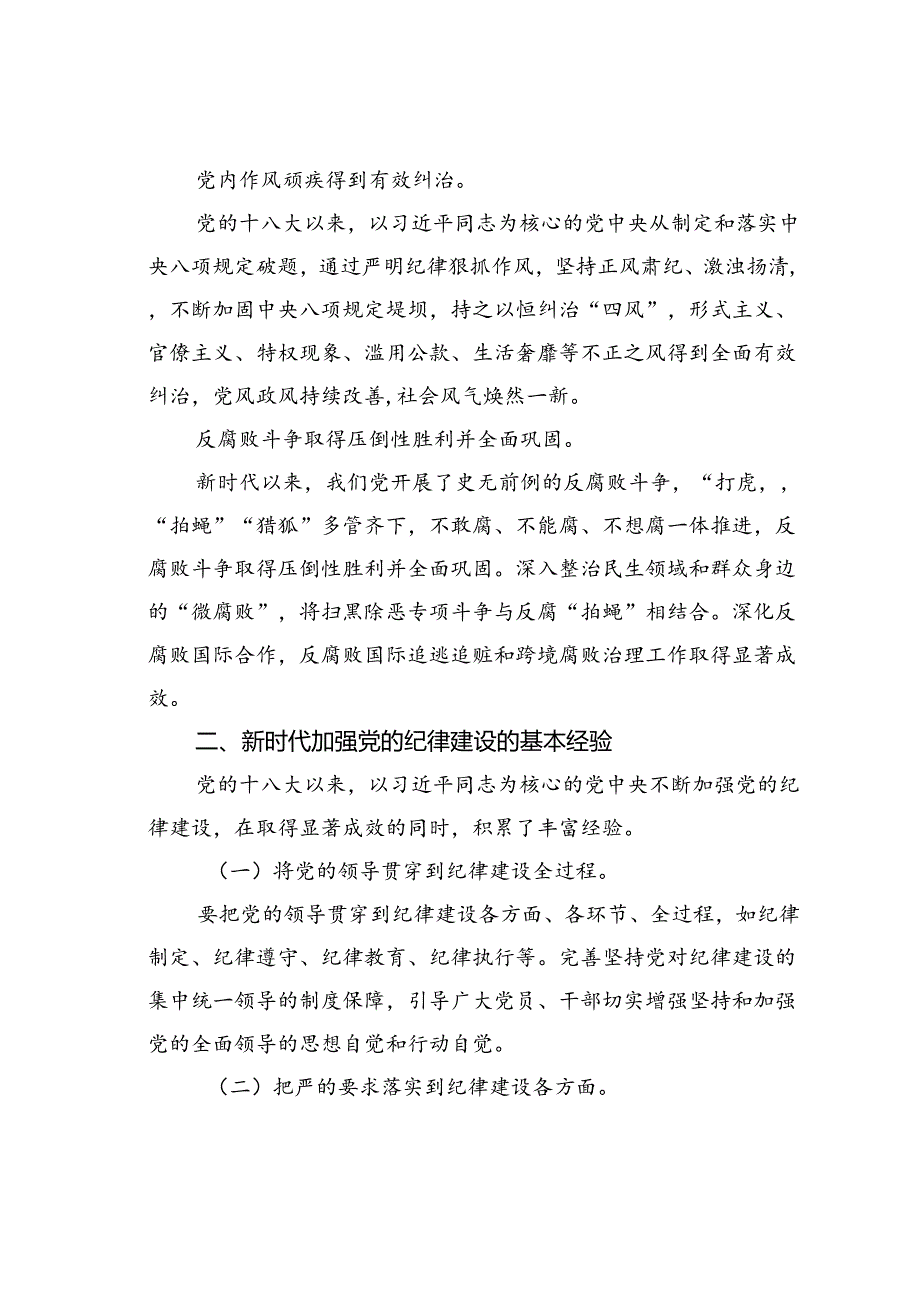 党内作风顽疾得到有效纠治。

党的十八大以来，以习近平同志为核心的党中央从制定和落实中央八项规定破题，通过严明纪律狠抓作风，坚持正风肃纪、激浊扬清，，不断加固中央八项规定堤坝，持之以恒纠治“四风”，形式主义、官僚主义、特权现象、滥用公款、生活奢靡等不正之风得到全面有效纠治，党风政风持续改善,社会风气焕然一新。

反腐败斗争取得压倒性胜利并全面巩固。

新时代以来，我们党开展了史无前例的反腐败斗争，“打虎，，“拍蝇”“猎狐”多管齐下，不敢腐、不能腐、不想腐一体推进，反腐败斗争取得压倒性胜利并全面巩固。深入整治民生领域和群众身边的“微腐败”，将扫黑除恶专项斗争与反腐“拍蝇”相结合。深化反腐败国际合作，反腐败国际追逃追赃和跨境腐败治理工作取得显著成效。

二、新时代加强党的纪律建设的基本经验

党的十八大以来，以习近平同志为核心的党中央不断加强党的纪律建设，在取得显著成效的同时，积累了丰富经验。

（一）将党的领导贯穿到纪律建设全过程。

要把党的领导贯穿到纪律建设各方面、各环节、全过程，如纪律制定、纪律遵守、纪律教育、纪律执行等。完善坚持党对纪律建设的集中统一领导的制度保障，引导广大党员、干部切实增强坚持和加强党的全面领导的思想自觉和行动自觉。

（二）把严的要求落实到纪律建设各方面。